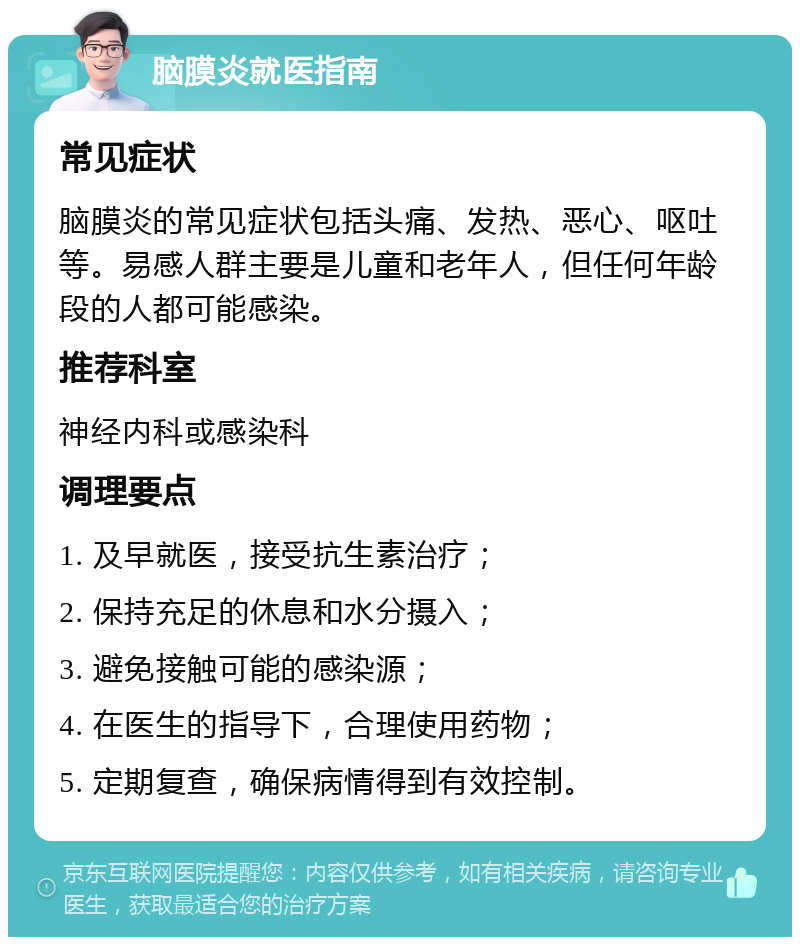 脑膜炎就医指南

常见症状

脑膜炎的常见症状包括头痛、发热、恶心、呕吐等。易感人群主要是儿童和老年人，但任何年龄段的人都可能感染。

推荐科室

神经内科或感染科

调理要点

1. 及早就医，接受抗生素治疗；

2. 保持充足的休息和水分摄入；

3. 避免接触可能的感染源；

4. 在医生的指导下，合理使用药物；

5. 定期复查，确保病情得到有效控制。

京东互联网医院提醒您：内容仅供参考，如有相关疾病，请咨询专业医生，获取最适合您的治疗方案